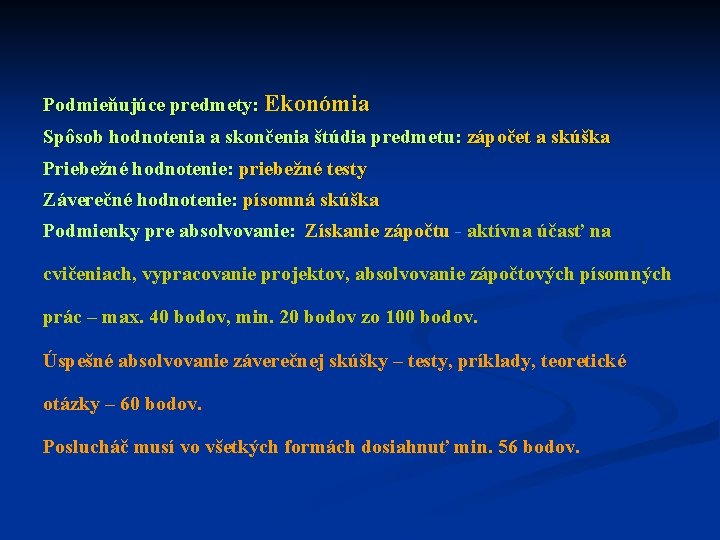 Podmieňujúce predmety: Ekonómia
Spôsob hodnotenia a skončenia štúdia predmetu: zápočet a skúška
Priebežné hodnotenie: priebežné testy
Záverečné hodnotenie: písomná skúška
Podmienky pre absolvovanie: Získanie zápočtu - aktívna účasť na cvičeniach, vypracovanie projektov, absolvovanie zápočtových písomných prác – max. 40 bodov, min. 20 bodov zo 100 bodov.

Úspešné absolvovanie záverečnej skúšky – testy, príklady, teoretické otázky – 60 bodov.

Poslucháč musí vo všetkých formách dosiahnuť min. 56 bodov.